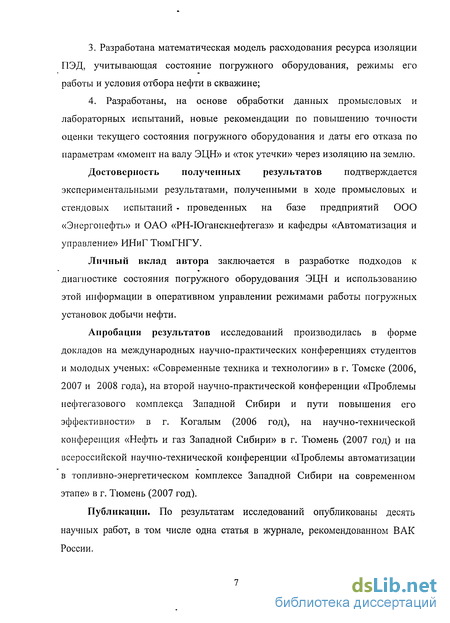 3. Разработана математическая модель расходования ресурса изоляции ПЭД, учитывающая состояние погружного оборудования, режимы его работы и условия отбора нефти в скважине;

4. Разработаны, на основе обработки данных промысловых и лабораторных испытаний, новые рекомендации по повышению точности оценки текущего состояния погружного оборудования и даты его отказа по параметрам «момент на валу ЭЦН» и «ток утечки» через изоляцию на землю.

Достоверность полученных результатов подтверждается экспериментальными результатами, полученными в ходе промысловых и стендовых испытаний проведенных на базе предприятий ООО «Энергонефть» и ОАО «РН-Юганскнефтегаз» и кафедры «Автоматизация и управление» ИНиГ ТюмГНГУ.

Личный вклад автора заключается в разработке подходов к диагностике состояния погружного оборудования ЭЦН и использованию этой информации в оперативном управлении режимами работы погружных установок добычи нефти.

Апробация результатов исследований производилась в форме докладов на международных научно-практических конференциях студентов и молодых ученых: «Современные техника и технологии» в г. Томске (2006, 2007 и 2008 года), на второй научно-практической конференции «Проблемы нефтегазового комплекса Западной Сибири и пути повышения его эффективности» в г. Когалым (2006 год), на научно-технической конференция «Нефть и газ Западной Сибири» в г. Тюмень (2007 год) и на всероссийской научно-технической конференции «Проблемы автоматизации в топливно-энергетическом комплексе Западной Сибири на современном этапе» в г. Тюмень (2007 год).

Публикации. По результатам исследований опубликованы десять научных работ, в том числе одна статья в журнале, рекомендованном ВАК России.

7

dsLib.net
библиотека диссертаций